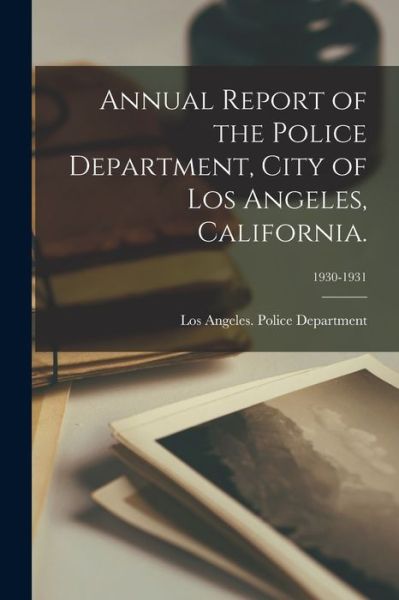 Annual Report of the Police Department, City of Los Angeles, California.

1930-1931

Los Angeles. Police Department